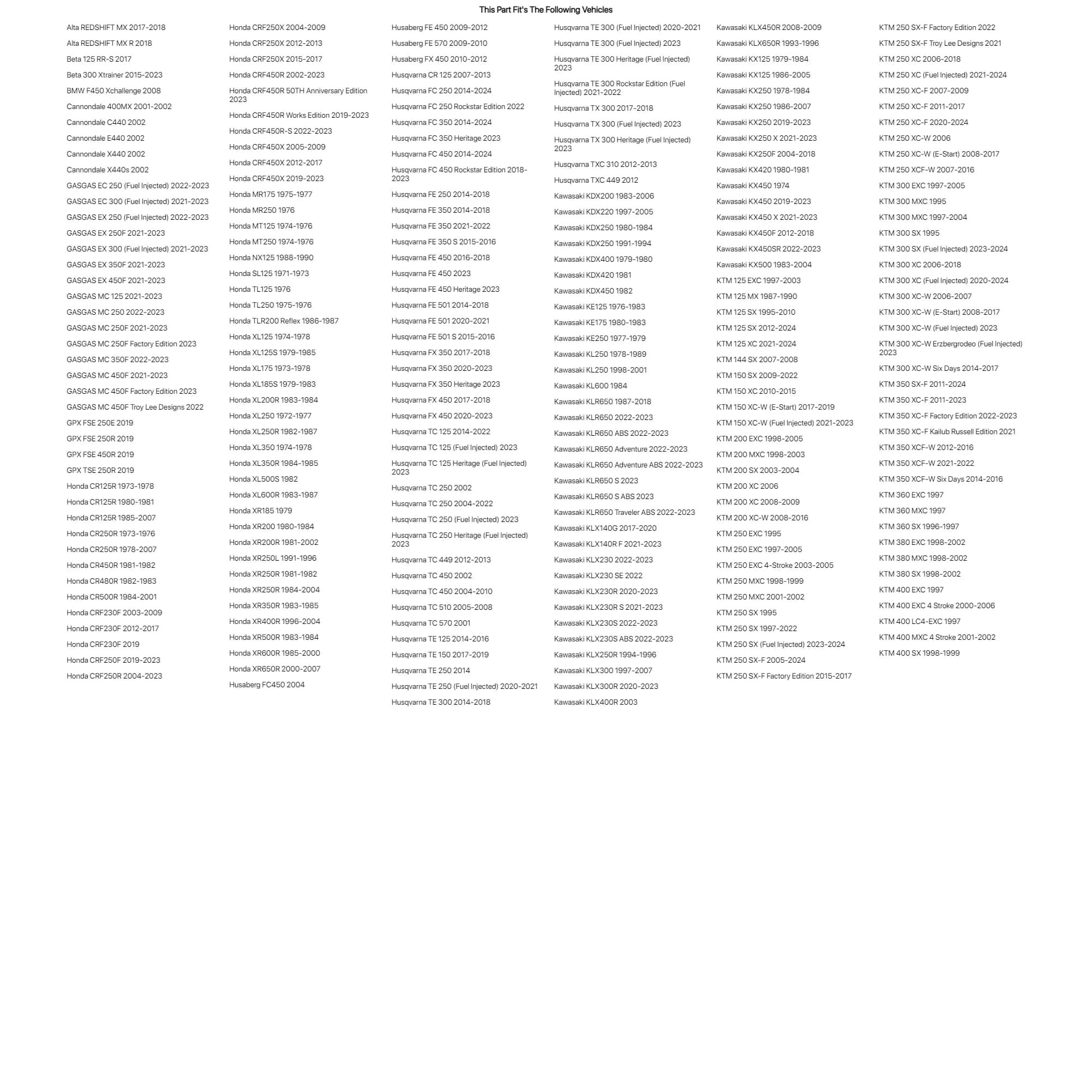 This Part Fit's The Following Vehicles

Alta REDSHIFT MX 2017-2018
Alta REDSHIFT MX R 2018
Beta 125 RR-S 2017
Beta 300 Xtrainer 2015-2023
BMW F450 Xchallenge 2008
Cannondale 400MX 2001-2002
Cannondale C440 2002
Cannondale E440 2002
Cannondale X440 2002
Cannondale X440s 2002
GASGAS EC 250 (Fuel Injected) 2022-2023
GASGAS EC 300 (Fuel Injected) 2021-2023
GASGAS EX 250 (Fuel Injected) 2022-2023
GASGAS EX 250F 2021-2023
GASGAS EX 300 (Fuel Injected) 2021-2023
GASGAS EX 350F 2021-2023
GASGAS EX 450F 2021-2023
GASGAS MC 125 2021-2023
GASGAS MC 250 2022-2023
GASGAS MC 250F 2021-2023
GASGAS MC 250F Factory Edition 2023
GASGAS MC 350F 2022-2023
GASGAS MC 450F 2021-2023
GASGAS MC 450F Factory Edition 2023
GASGAS MC 450F Troy Lee Designs 2022
GPX FSE 250E 2019
GPX FSE 250R 2019
GPX FSE 450R 2019
GPX TSE 250R 2019
Honda CR125R 1973-1978
Honda CR125R 1980-1981
Honda CR125R 1985-2007
Honda CR250R 1973-1976
Honda CR250R 1978-2007
Honda CR450R 1981-1982
Honda CR480R 1982-1983
Honda CR500R 1984-2001
Honda CRF230F 2003-2009
Honda CRF230F 2012-2017
Honda CRF230F 2019
Honda CRF250F 2019-2023
Honda CRF250R 2004-2023

Honda CRF250X 2004-2009
Honda CRF250X 2012-2013
Honda CRF250X 2015-2017
Honda CRF450R 2002-2023
Honda CRF450R 50TH Anniversary Edition 2023
Honda CRF450R Works Edition 2019-2023
Honda CRF450R-S 2022-2023
Honda CRF450X 2005-2009
Honda CRF450X 2012-2017
Honda CRF450X 2019-2023
Honda MR175 1975-1977
Honda MR250 1976
Honda MT125 1974-1976
Honda MT250 1974-1976
Honda NX125 1988-1990
Honda SL125 1971-1973
Honda TL125 1976
Honda TL250 1975-1976
Honda TLR200 Reflex 1986-1987
Honda XL125 1974-1978
Honda XL125S 1979-1985
Honda XL175 1973-1978
Honda XL185S 1979-1983
Honda XL200R 1983-1984
Honda XL250 1972-1977
Honda XL250R 1982-1987
Honda XL350 1974-1978
Honda XL350R 1984-1985
Honda XL500S 1982
Honda XL600R 1983-1987
Honda XR185 1979
Honda XR200 1980-1984
Honda XR200R 1981-2002
Honda XR250L 1991-1996
Honda XR250R 1981-1982
Honda XR250R 1984-2004
Honda XR350R 1983-1985
Honda XR400R 1996-2004
Honda XR500R 1983-1984
Honda XR600R 1985-2000
Honda XR650R 2000-2007
Husaberg FC450 2004

Husaberg FE 450 2009-2012
Husaberg FE 570 2009-2010
Husaberg FX 450 2010-2012
Husqvarna CR 125 2007-2013
Husqvarna FC 250 2014-2024
Husqvarna FC 250 Rockstar Edition 2022
Husqvarna FC 350 2014-2024
Husqvarna FC 350 Heritage 2023
Husqvarna FC 450 2014-2024
Husqvarna FC 450 Rockstar Edition 2018-2023
Husqvarna FE 250 2014-2018
Husqvarna FE 350 2014-2018
Husqvarna FE 350 2021-2022
Husqvarna FE 350 S 2015-2016
Husqvarna FE 450 2016-2018
Husqvarna FE 450 2023
Husqvarna FE 450 Heritage 2023
Husqvarna FE 501 2014-2018
Husqvarna FE 501 2020-2021
Husqvarna FE 501 S 2015-2016
Husqvarna FX 350 2017-2018
Husqvarna FX 350 2020-2023
Husqvarna FX 350 Heritage 2023
Husqvarna FX 450 2017-2018
Husqvarna FX 450 2020-2023
Husqvarna TC 125 2014-2022
Husqvarna TC 125 (Fuel Injected) 2023
Husqvarna TC 125 Heritage (Fuel Injected) 2023
Husqvarna TC 250 2002
Husqvarna TC 250 2004-2022
Husqvarna TC 250 (Fuel Injected) 2023
Husqvarna TC 250 Heritage (Fuel Injected) 2023
Husqvarna TC 449 2012-2013
Husqvarna TC 450 2002
Husqvarna TC 450 2004-2010
Husqvarna TC 510 2005-2008
Husqvarna TC 570 2001
Husqvarna TE 125 2014-2016
Husqvarna TE 150 2017-2019
Husqvarna TE 250 2014
Husqvarna TE 250 (Fuel Injected) 2020-2021
Husqvarna TE 300 2014-2018

Husqvarna TE 300 (Fuel Injected) 2020-2021
Husqvarna TE 300 (Fuel Injected) 2023
Husqvarna TE 300 Heritage (Fuel Injected) 2023
Husqvarna TE 300 Rockstar Edition (Fuel Injected) 2021-2022
Husqvarna TX 300 2017-2018
Husqvarna TX 300 (Fuel Injected) 2023
Husqvarna TX 300 Heritage (Fuel Injected) 2023
Husqvarna TXC 310 2012-2013
Husqvarna TXC 449 2012
Kawasaki KDX200 1983-2006
Kawasaki KDX220 1997-2005
Kawasaki KDX250 1980-1984
Kawasaki KDX250 1991-1994
Kawasaki KDX400 1979-1980
Kawasaki KDX420 1981
Kawasaki KDX450 1982
Kawasaki KE125 1976-1983
Kawasaki KE175 1980-1983
Kawasaki KE250 1977-1979
Kawasaki KL250 1978-1989
Kawasaki KL250 1998-2001
Kawasaki KL600 1984
Kawasaki KLR650 1987-2018
Kawasaki KLR650 2022-2023
Kawasaki KLR650 ABS 2022-2023
Kawasaki KLR650 Adventure 2022-2023
Kawasaki KLR650 Adventure ABS 2022-2023
Kawasaki KLR650 S 2023
Kawasaki KLR650 S ABS 2023
Kawasaki KLR650 Traveler ABS 2022-2023
Kawasaki KLX140G 2017-2020
Kawasaki KLX140R F 2021-2023
Kawasaki KLX230 2022-2023
Kawasaki KLX230 SE 2022
Kawasaki KLX230R 2020-2023
Kawasaki KLX230R S 2021-2023
Kawasaki KLX230S 2022-2023
Kawasaki KLX230S ABS 2022-2023
Kawasaki KLX250R 1994-1996
Kawasaki KLX300 1997-2007
Kawasaki KLX300R 2020-2023
Kawasaki KLX400R 2003

Kawasaki KLX450R 2008-2009
Kawasaki KLX650R 1993-1996
Kawasaki KX125 1979-1984
Kawasaki KX125 1986-2005
Kawasaki KX250 1978-1984
Kawasaki KX250 1986-2007
Kawasaki KX250 2019-2023
Kawasaki KX250 X 2021-2023
Kawasaki KX250F 2004-2018
Kawasaki KX420 1980-1981
Kawasaki KX450 1974
Kawasaki KX450 2019-2023
Kawasaki KX450 X 2021-2023
Kawasaki KX450F 2012-2018
Kawasaki KX450SR 2022-2023
Kawasaki KX500 1983-2004
KTM 125 EXC 1997-2003
KTM 125 MX 1987-1990
KTM 125 SX 1995-2010
KTM 125 SX 2012-2024
KTM 125 XC 2021-2024
KTM 144 SX 2007-2008
KTM 150 SX 2009-2022
KTM 150 XC 2010-2015
KTM 150 XC-W (E-Start) 2017-2019
KTM 150 XC-W (Fuel Injected) 2021-2023
KTM 200 EXC 1998-2005
KTM 200 MXC 1998-2003
KTM 200 SX 2003-2004
KTM 200 XC 2006
KTM 200 XC 2008-2009
KTM 200 XC-W 2008-2016
KTM 250 EXC 1995
KTM 250 EXC 1997-2005
KTM 250 EXC 4-Stroke 2003-2005
KTM 250 MXC 1998-1999
KTM 250 MXC 2001-2002
KTM 250 SX 1995
KTM 250 SX 1997-2022
KTM 250 SX (Fuel Injected) 2023-2024
KTM 250 SX-F 2005-2024
KTM 250 SX-F Factory Edition 2015-2017

KTM 250 SX-F Factory Edition 2022
KTM 250 SX-F Troy Lee Designs 2021
KTM 250 XC 2006-2018
KTM 250 XC (Fuel Injected) 2021-2024
KTM 250 XC-F 2007-2009
KTM 250 XC-F 2011-2017
KTM 250 XC-F 2020-2024
KTM 250 XC-W 2006
KTM 250 XC-W (E-Start) 2008-2017
KTM 250 XCF-W 2007-2016
KTM 300 EXC 1997-2005
KTM 300 MXC 1995
KTM 300 MXC 1997-2004
KTM 300 SX 1995
KTM 300 SX (Fuel Injected) 2023-2024
KTM 300 XC 2006-2018
KTM 300 XC (Fuel Injected) 2020-2024
KTM 300 XC-W 2006-2007
KTM 300 XC-W (E-Start) 2008-2017
KTM 300 XC-W (Fuel Injected) 2023
KTM 300 XC-W Erzbergrodeo (Fuel Injected) 2023
KTM 300 XC-W Six Days 2014-2017
KTM 350 SX-F 2011-2024
KTM 350 XC-F 2011-2023
KTM 350 XC-F Factory Edition 2022-2023
KTM 350 XC-F Kailub Russell Edition 2021
KTM 350 XCF-W 2012-2016
KTM 350 XCF-W 2021-2022
KTM 350 XCF-W Six Days 2014-2016
KTM 360 EXC 1997
KTM 360 MXC 1997
KTM 360 SX 1996-1997
KTM 380 EXC 1998-2002
KTM 380 MXC 1998-2002
KTM 380 SX 1998-2002
KTM 400 EXC 1997
KTM 400 EXC 4 Stroke 2000-2006
KTM 400 LC4-EXC 1997
KTM 400 MXC 4 Stroke 2001-2002
KTM 400 SX 1998-1999